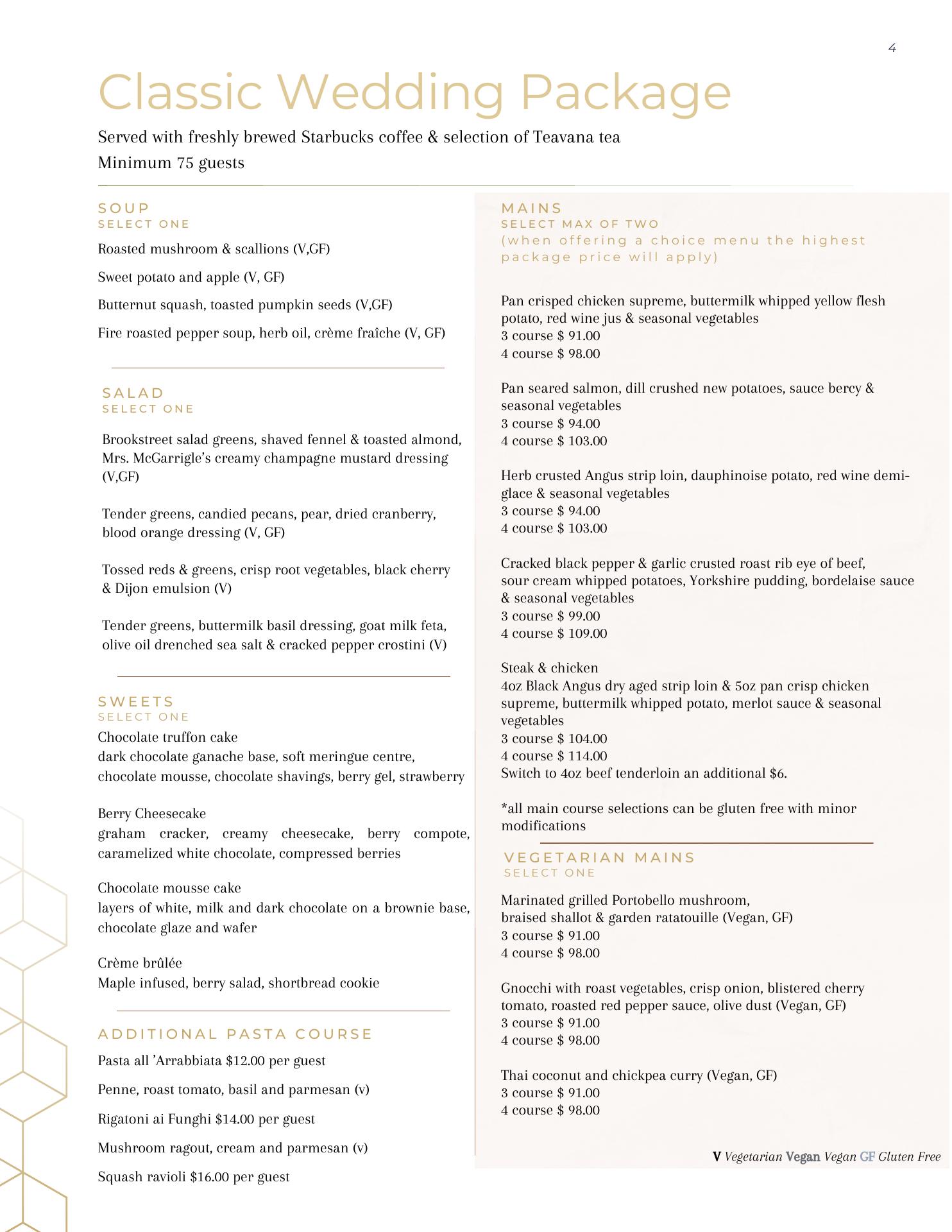 4

Classic Wedding Package

Served with freshly brewed Starbucks coffee & selection of Teavana tea
Minimum 75 guests

SOUP
SELECT ONE

Roasted mushroom & scallions (V,GF)

Sweet potato and apple (V, GF)

Butternut squash, toasted pumpkin seeds (V,GF)

Fire roasted pepper soup, herb oil, crème fraîche (V, GF)

SALAD
SELECT ONE

Brookstreet salad greens, shaved fennel & toasted almond, Mrs. McGarrigle's creamy champagne mustard dressing (V,GF)

Tender greens, candied pecans, pear, dried cranberry, blood orange dressing (V, GF)

Tossed reds & greens, crisp root vegetables, black cherry & Dijon emulsion (V)

Tender greens, buttermilk basil dressing, goat milk feta, olive oil drenched sea salt & cracked pepper crostini (V)

SWEETS
SELECT ONE

Chocolate truffon cake
dark chocolate ganache base, soft meringue centre, chocolate mousse, chocolate shavings, berry gel, strawberry

Berry Cheesecake
graham cracker, creamy cheesecake, berry compote, caramelized white chocolate, compressed berries

Chocolate mousse cake
layers of white, milk and dark chocolate on a brownie base, chocolate glaze and wafer

Crème brûlée
Maple infused, berry salad, shortbread cookie

ADDITIONAL PASTA COURSE

Pasta all 'Arrabbiata $12.00 per guest

Penne, roast tomato, basil and parmesan (v)

Rigatoni ai Funghi $14.00 per guest

Mushroom ragout, cream and parmesan (v)

Squash ravioli $16.00 per guest

MAINS
SELECT MAX OF TWO
(when offering a choice menu the highest package price will apply)

Pan crisped chicken supreme, buttermilk whipped yellow flesh potato, red wine jus & seasonal vegetables
3 course $ 91.00
4 course $ 98.00

Pan seared salmon, dill crushed new potatoes, sauce bercy & seasonal vegetables
3 course $ 94.00
4 course $ 103.00

Herb crusted Angus strip loin, dauphinoise potato, red wine demi-glace & seasonal vegetables
3 course $ 94.00
4 course $ 103.00

Cracked black pepper & garlic crusted roast rib eye of beef, sour cream whipped potatoes, Yorkshire pudding, bordelaise sauce & seasonal vegetables
3 course $ 99.00
4 course $ 109.00

Steak & chicken
4oz Black Angus dry aged strip loin & 5oz pan crisp chicken supreme, buttermilk whipped potato, merlot sauce & seasonal vegetables
3 course $ 104.00
4 course $ 114.00
Switch to 4oz beef tenderloin an additional $6.

*all main course selections can be gluten free with minor modifications

VEGETARIAN MAINS
SELECT ONE

Marinated grilled Portobello mushroom, braised shallot & garden ratatouille (Vegan, GF)
3 course $ 91.00
4 course $ 98.00

Gnocchi with roast vegetables, crisp onion, blistered cherry tomato, roasted red pepper sauce, olive dust (Vegan, GF)
3 course $ 91.00
4 course $ 98.00

Thai coconut and chickpea curry (Vegan, GF)
3 course $ 91.00
4 course $ 98.00

V Vegetarian Vegan Vegan GF Gluten Free